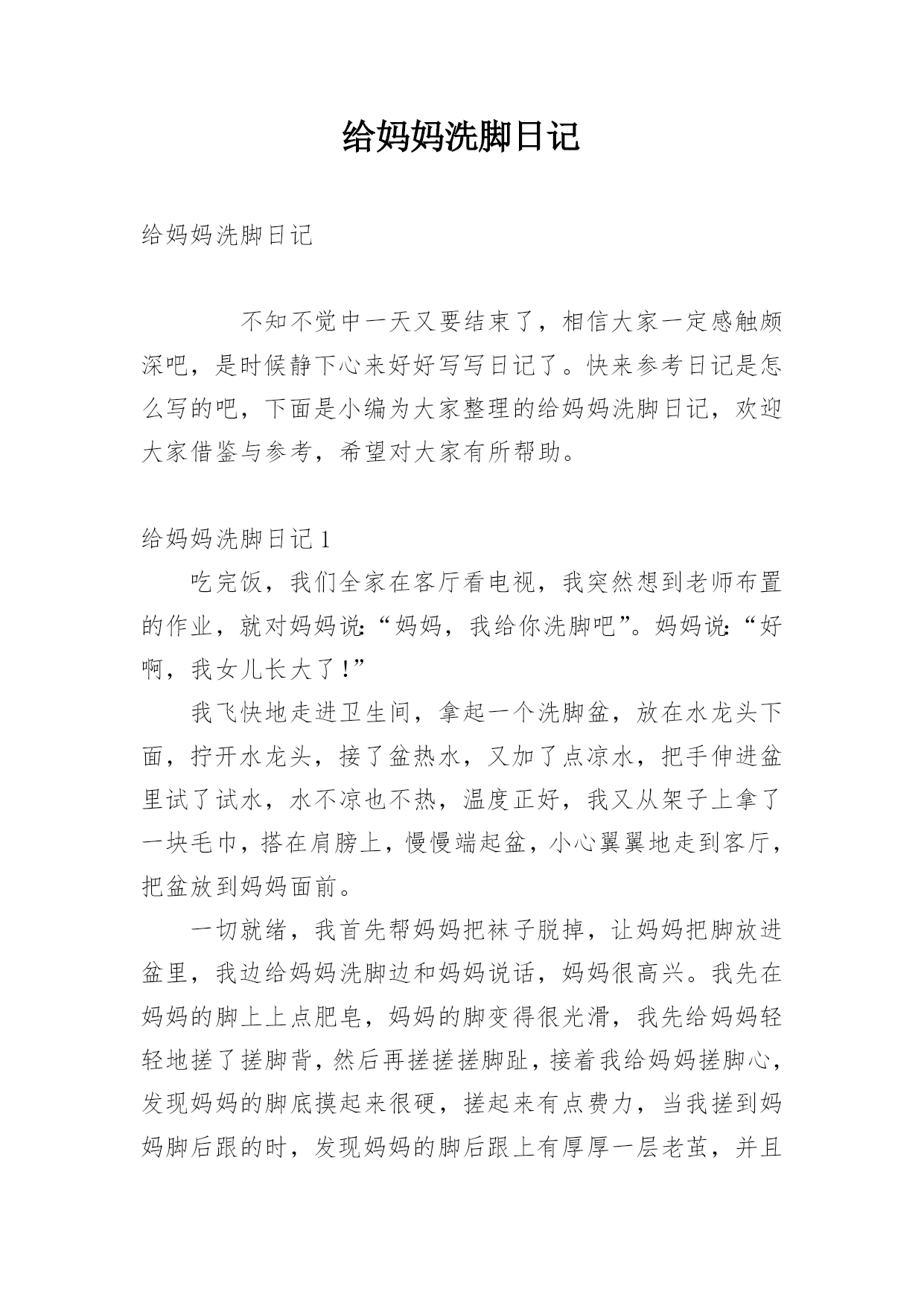 给妈妈洗脚日记

给妈妈洗脚日记

不知不觉中一天又要结束了，相信大家一定感触颇深吧，是时候静下心来好好写写日记了。快来参考日记是怎么写的吧，下面是小编为大家整理的给妈妈洗脚日记，欢迎大家借鉴与参考，希望对大家有所帮助。

给妈妈洗脚日记 1

吃完饭，我们全家在客厅看电视，我突然想到老师布置的作业，就对妈妈说：“妈妈，我给你洗脚吧”。妈妈说：“好啊，我女儿长大了！”

我飞快地走进卫生间，拿起一个洗脚盆，放在水龙头下面，拧开水龙头，接了盆热水，又加了点凉水，把手伸进盆里试了试水，水不凉也不热，温度正好，我又从架子上拿了一块毛巾，搭在肩膀上，慢慢端起盆，小心翼翼地走到客厅，把盆放到妈妈面前。

一切就绪，我首先帮妈妈把袜子脱掉，让妈妈把脚放进盆里，我边给妈妈洗脚边和妈妈说话，妈妈很高兴。我先在妈妈的脚上上点肥皂，妈妈的脚变得很光滑，我先给妈妈轻轻地搓了搓脚背，然后再搓搓搓脚趾，接着我给妈妈搓脚心，发现妈妈的脚底摸起来很硬，搓起来有点费力，当我搓到妈妈脚后跟的时，发现妈妈的脚后跟上有厚厚一层老茧，并且